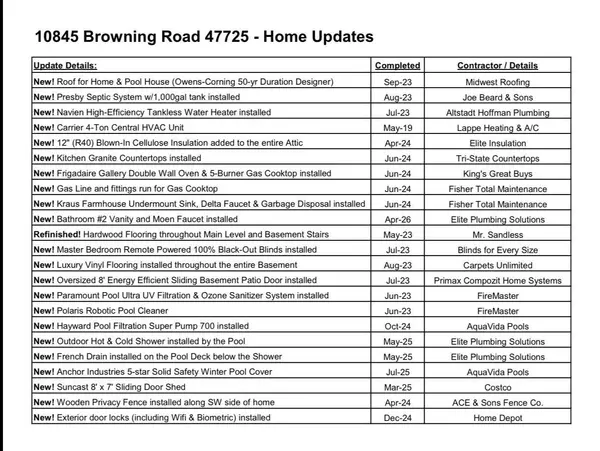 10845 Browning Road 47725 - Home Updates

| Update Details: | Completed | Contractor / Details |
|---|---|---|
| New! Roof for Home & Pool House (Owens-Corning 50-yr Duration Designer) | Sep-23 | Midwest Roofing |
| New! Presby Septic System w/1,000gal tank installed | Aug-23 | Joe Beard & Sons |
| New! Navien High-Efficiency Tankless Water Heater installed | Jul-23 | Altstadt Hoffman Plumbing |
| New! Carrier 4-Ton Central HVAC Unit | May-19 | Lappe Heating & A/C |
| New! 12" (R40) Blown-In Cellulose Insulation added to the entire Attic | Apr-24 | Elite Insulation |
| New! Kitchen Granite Countertops installed | Jun-24 | Tri-State Countertops |
| New! Frigadaire Gallery Double Wall Oven & 5-Burner Gas Cooktop installed | Jun-24 | King's Great Buys |
| New! Gas Line and fittings run for Gas Cooktop | Jun-24 | Fisher Total Maintenance |
| New! Kraus Farmhouse Undermount Sink, Delta Faucet & Garbage Disposal installed | Jun-24 | Fisher Total Maintenance |
| New! Bathroom #2 Vanity and Moen Faucet installed | Apr-26 | Elite Plumbing Solutions |
| Refinished! Hardwood Flooring throughout Main Level and Basement Stairs | May-23 | Mr. Sandless |
| New! Master Bedroom Remote Powered 100% Black-Out Blinds installed | Jul-23 | Blinds for Every Size |
| New! Luxury Vinyl Flooring installed throughout the entire Basement | Aug-23 | Carpets Unlimited |
| New! Oversized 8' Energy Efficient Sliding Basement Patio Door installed | Jul-23 | Primax Compozit Home Systems |
| New! Paramount Pool Ultra UV Filtration & Ozone Sanitizer System installed | Jun-23 | FireMaster |
| New! Polaris Robotic Pool Cleaner | Jun-23 | FireMaster |
| New! Hayward Pool Filtration Super Pump 700 installed | Oct-24 | AquaVida Pools |
| New! Outdoor Hot & Cold Shower installed by the Pool | May-25 | Elite Plumbing Solutions |
| New! French Drain installed on the Pool Deck below the Shower | May-25 | Elite Plumbing Solutions |
| New! Anchor Industries 5-star Solid Safety Winter Pool Cover | Jul-25 | AquaVida Pools |
| New! Suncast 8' x 7' Sliding Door Shed | Mar-25 | Costco |
| New! Wooden Privacy Fence installed along SW side of home | Apr-24 | ACE & Sons Fence Co. |
| New! Exterior door locks (including Wifi & Biometric) installed | Dec-24 | Home Depot |